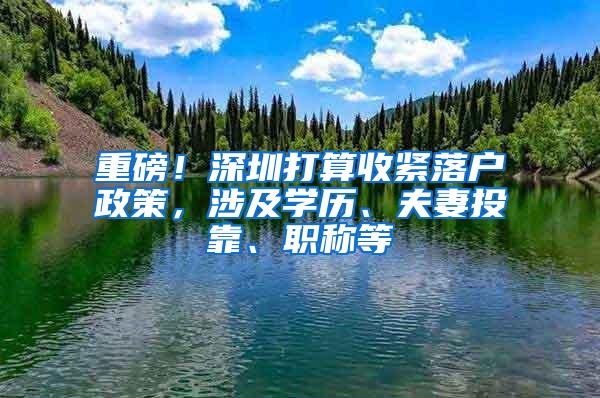 重磅！深圳打算收紧落户政策，涉及学历、夫妻投靠、职称等